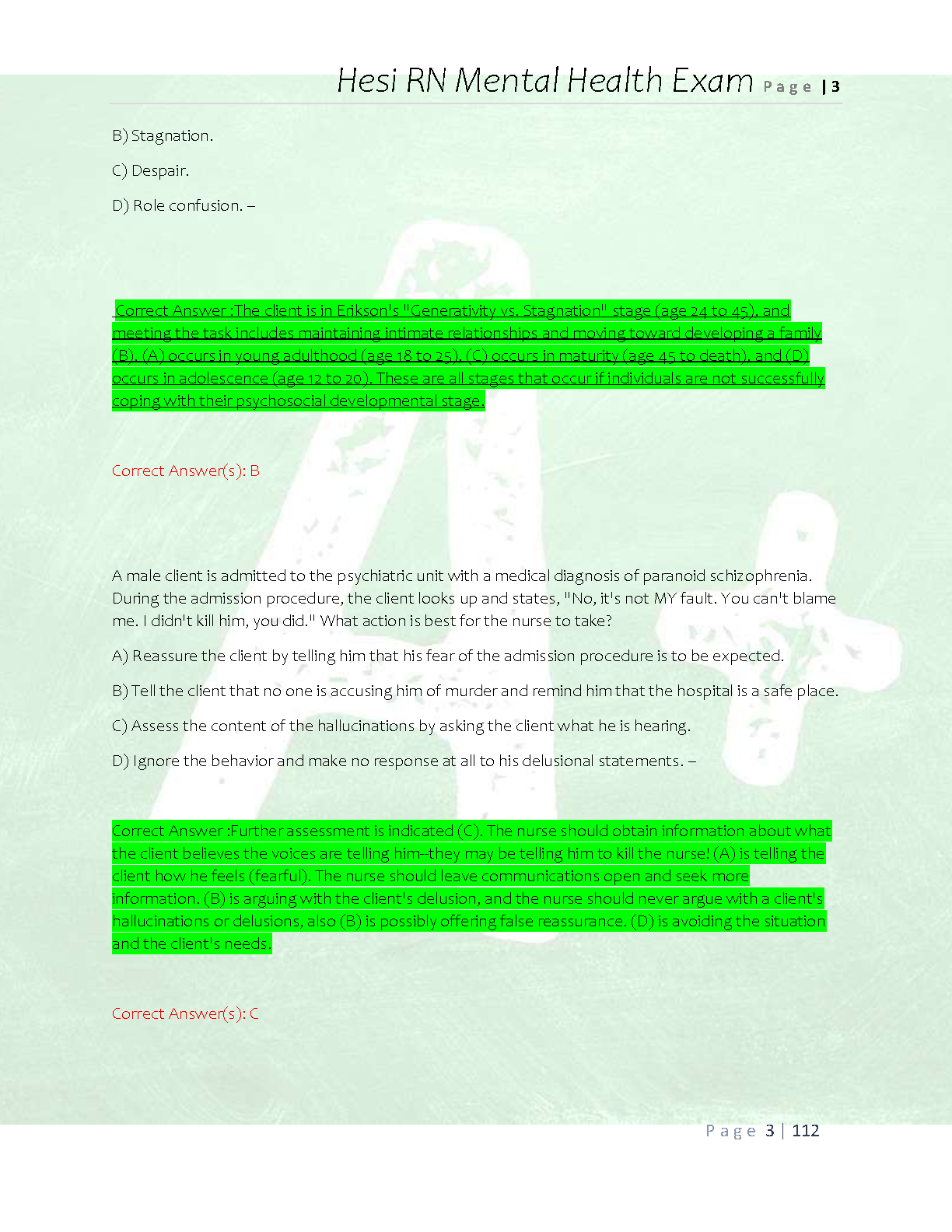 Hesi RN Mental Health Exam Page | 3

B) Stagnation.

C) Despair.

D) Role confusion. –

Correct Answer :The client is in Erikson's "Generativity vs. Stagnation" stage (age 24 to 45), and meeting the task includes maintaining intimate relationships and moving toward developing a family (B). (A) occurs in young adulthood (age 18 to 25), (C) occurs in maturity (age 45 to death), and (D) occurs in adolescence (age 12 to 20). These are all stages that occur if individuals are not successfully coping with their psychosocial developmental stage.

Correct Answer(s): B

A male client is admitted to the psychiatric unit with a medical diagnosis of paranoid schizophrenia. During the admission procedure, the client looks up and states, "No, it's not MY fault. You can't blame me. I didn't kill him, you did." What action is best for the nurse to take?

A) Reassure the client by telling him that his fear of the admission procedure is to be expected.

B) Tell the client that no one is accusing him of murder and remind him that the hospital is a safe place.

C) Assess the content of the hallucinations by asking the client what he is hearing.

D) Ignore the behavior and make no response at all to his delusional statements. –

Correct Answer :Further assessment is indicated (C). The nurse should obtain information about what the client believes the voices are telling him--they may be telling him to kill the nurse! (A) is telling the client how he feels (fearful). The nurse should leave communications open and seek more information. (B) is arguing with the client's delusion, and the nurse should never argue with a client's hallucinations or delusions, also (B) is possibly offering false reassurance. (D) is avoiding the situation and the client's needs.

Correct Answer(s): C

Page 3 | 112